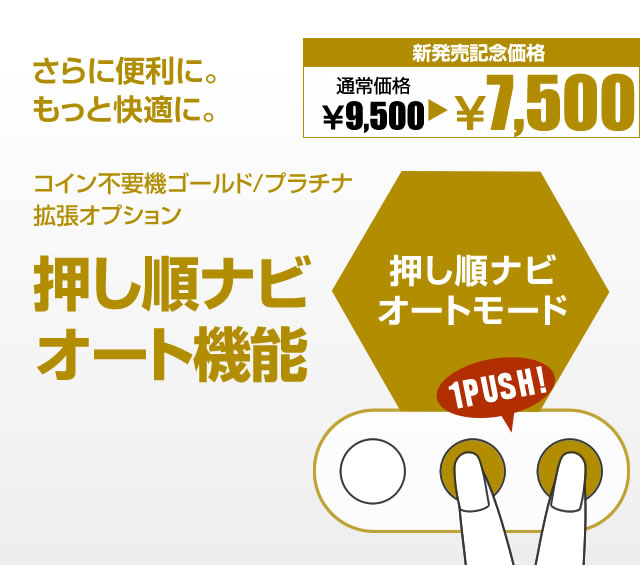 さらに便利に。
もっと快適に。

新発売記念価格

通常価格
¥9,500 ▶ ¥7,500

コイン不要機ゴールド/プラチナ
拡張オプション

押し順ナビ
オート機能

押し順ナビ
オートモード

1PUSH!